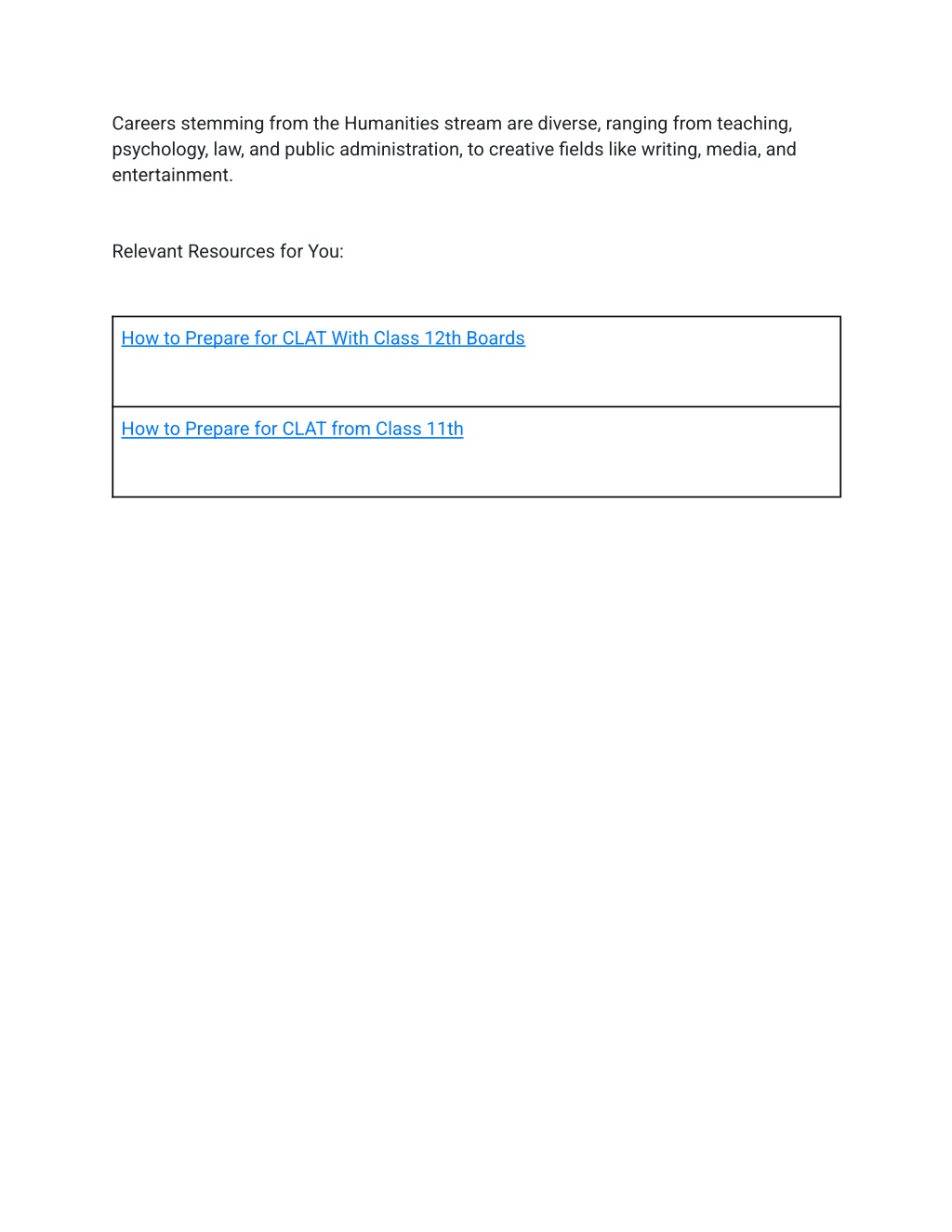 Careers stemming from the Humanities stream are diverse, ranging from teaching, psychology, law, and public administration, to creative fields like writing, media, and entertainment.

Relevant Resources for You:

| How to Prepare for CLAT With Class 12th Boards |
|---|
| How to Prepare for CLAT from Class 11th |